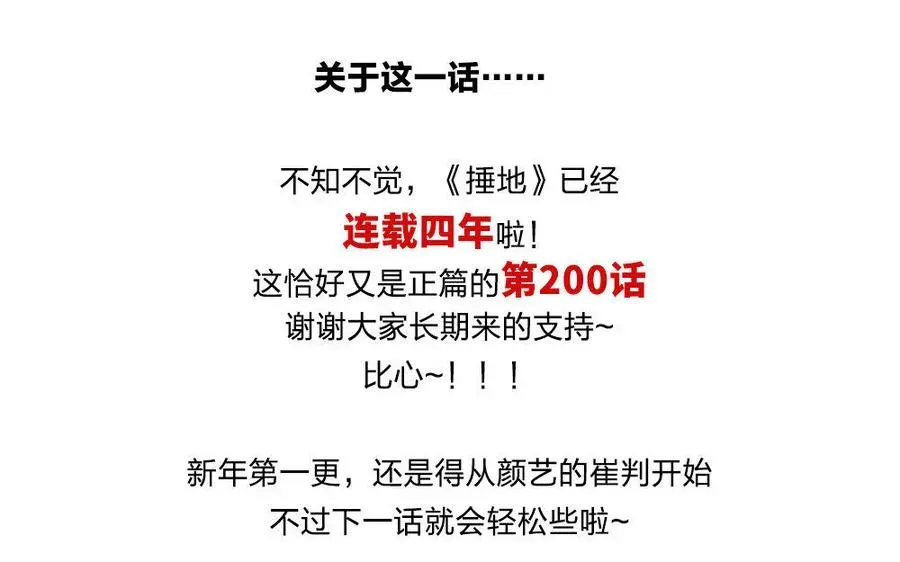 关于这一话……

不知不觉，《捶地》已经
连载四年啦！
这恰好又是正篇的第200话
谢谢大家长期来的支持~
比心~！！！

新年第一更，还是得从颜艺的崔判开始
不过下一话就会轻松些啦~